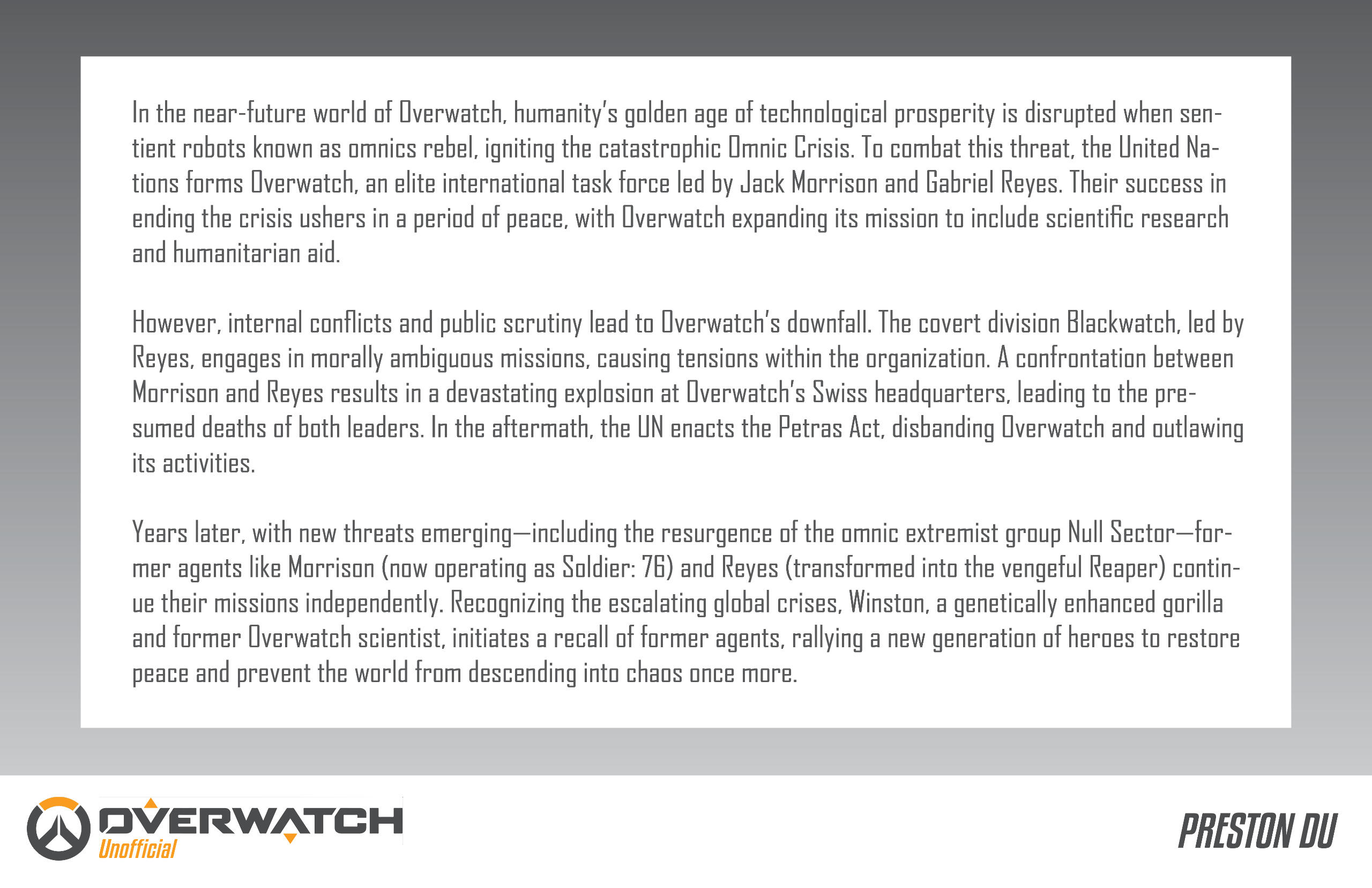 In the near-future world of Overwatch, humanity's golden age of technological prosperity is disrupted when sentient robots known as omnics rebel, igniting the catastrophic Omnic Crisis. To combat this threat, the United Nations forms Overwatch, an elite international task force led by Jack Morrison and Gabriel Reyes. Their success in ending the crisis ushers in a period of peace, with Overwatch expanding its mission to include scientific research and humanitarian aid.

However, internal conflicts and public scrutiny lead to Overwatch's downfall. The covert division Blackwatch, led by Reyes, engages in morally ambiguous missions, causing tensions within the organization. A confrontation between Morrison and Reyes results in a devastating explosion at Overwatch's Swiss headquarters, leading to the presumed deaths of both leaders. In the aftermath, the UN enacts the Petras Act, disbanding Overwatch and outlawing its activities.

Years later, with new threats emerging—including the resurgence of the omnic extremist group Null Sector—former agents like Morrison (now operating as Soldier: 76) and Reyes (transformed into the vengeful Reaper) continue their missions independently. Recognizing the escalating global crises, Winston, a genetically enhanced gorilla and former Overwatch scientist, initiates a recall of former agents, rallying a new generation of heroes to restore peace and prevent the world from descending into chaos once more.

OVERWATCH
Unofficial

PRESTON DU